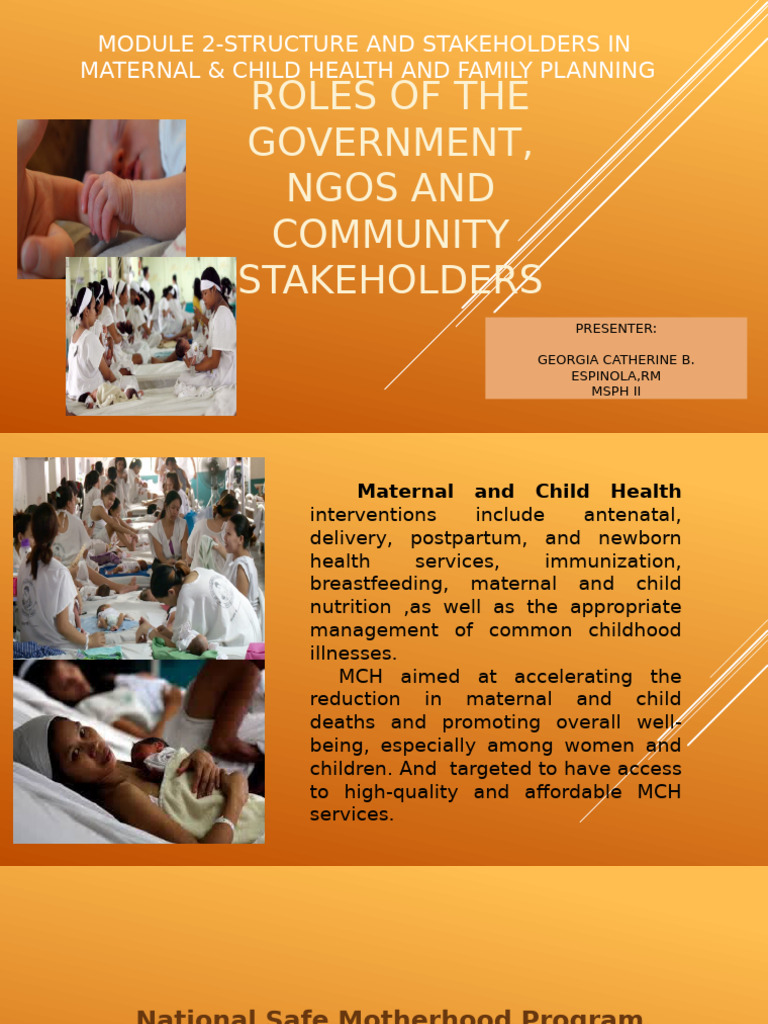 MODULE 2-STRUCTURE AND STAKEHOLDERS IN MATERNAL & CHILD HEALTH AND FAMILY PLANNING

ROLES OF THE GOVERNMENT, NGOS AND COMMUNITY STAKEHOLDERS

PRESENTER:

GEORGIA CATHERINE B. ESPINOLA,RM
MSPH II

Maternal and Child Health interventions include antenatal, delivery, postpartum, and newborn health services, immunization, breastfeeding, maternal and child nutrition ,as well as the appropriate management of common childhood illnesses.

MCH aimed at accelerating the reduction in maternal and child deaths and promoting overall well-being, especially among women and children. And targeted to have access to high-quality and affordable MCH services.

National Safe Motherhood Program